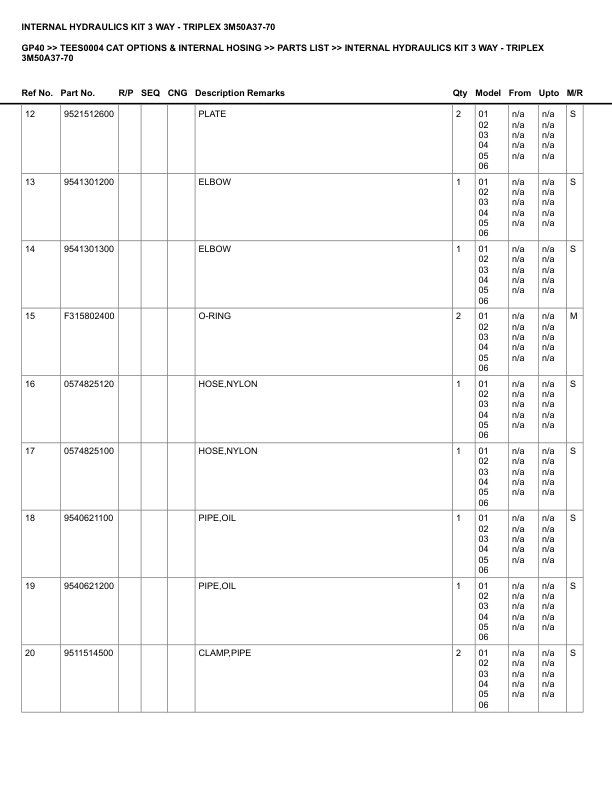 INTERNAL HYDRAULICS KIT 3 WAY - TRIPLEX 3M50A37-70

GP40 >> TEES0004 CAT OPTIONS & INTERNAL HOSING >> PARTS LIST >> INTERNAL HYDRAULICS KIT 3 WAY - TRIPLEX 3M50A37-70

| Ref No. | Part No. | R/P | SEQ | CNG | Description Remarks | Qty | Model | From | Upto | M/R |
|---|---|---|---|---|---|---|---|---|---|---|
| 12 | 9521512600 | | | | PLATE | 2 | 01 02 03 04 05 06 | n/a n/a n/a n/a n/a | n/a n/a n/a n/a n/a | S |
| 13 | 9541301200 | | | | ELBOW | 1 | 01 02 03 04 05 06 | n/a n/a n/a n/a n/a | n/a n/a n/a n/a n/a | S |
| 14 | 9541301300 | | | | ELBOW | 1 | 01 02 03 04 05 06 | n/a n/a n/a n/a n/a | n/a n/a n/a n/a n/a | S |
| 15 | F315802400 | | | | O-RING | 2 | 01 02 03 04 05 06 | n/a n/a n/a n/a n/a | n/a n/a n/a n/a n/a | M |
| 16 | 0574825120 | | | | HOSE,NYLON | 1 | 01 02 03 04 05 06 | n/a n/a n/a n/a n/a | n/a n/a n/a n/a n/a | S |
| 17 | 0574825100 | | | | HOSE,NYLON | 1 | 01 02 03 04 05 06 | n/a n/a n/a n/a n/a | n/a n/a n/a n/a n/a | S |
| 18 | 9540621100 | | | | PIPE,OIL | 1 | 01 02 03 04 05 06 | n/a n/a n/a n/a n/a | n/a n/a n/a n/a n/a | S |
| 19 | 9540621200 | | | | PIPE,OIL | 1 | 01 02 03 04 05 06 | n/a n/a n/a n/a n/a | n/a n/a n/a n/a n/a | S |
| 20 | 9511514500 | | | | CLAMP,PIPE | 2 | 01 02 03 04 05 06 | n/a n/a n/a n/a n/a | n/a n/a n/a n/a n/a | S |